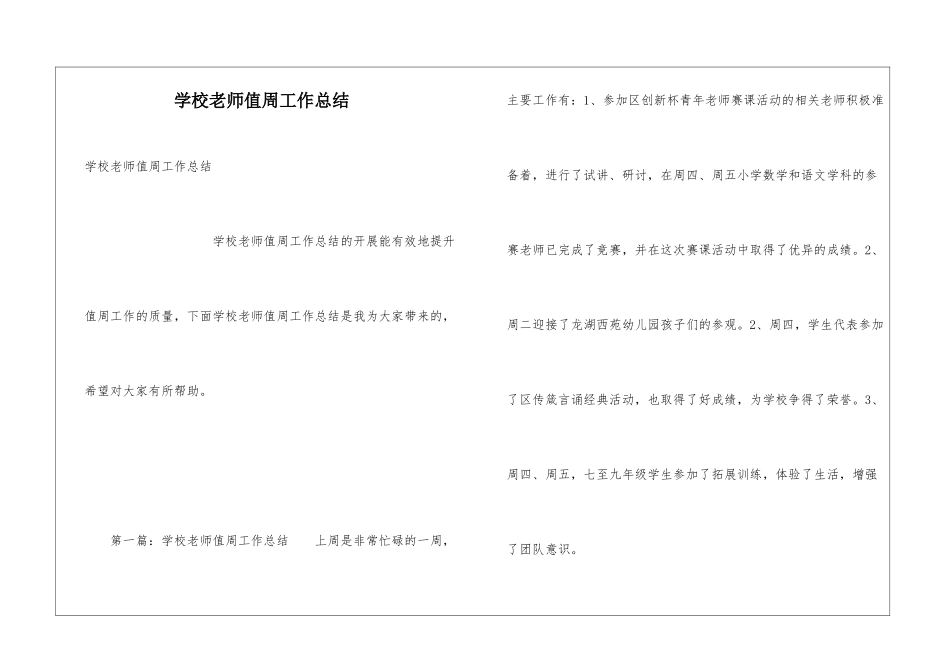 学校老师值周工作总结

学校老师值周工作总结

学校老师值周工作总结的开展能有效地提升值周工作的质量，下面学校老师值周工作总结是我为大家带来的，希望对大家有所帮助。

第一篇：学校老师值周工作总结　　上周是非常忙碌的一周，主要工作有：1、参加区创新杯青年老师赛课活动的相关老师积极准备着，进行了试讲、研讨，在周四、周五小学数学和语文学科的参赛老师已完成了竞赛，并在这次赛课活动中取得了优异的成绩。2、周二迎接了龙湖西苑幼儿园孩子们的参观。2、周四，学生代表参加了区传箴言诵经典活动，也取得了好成绩，为学校争得了荣誉。3、周四、周五，七至九年级学生参加了拓展训练，体验了生活，增强了团队意识。